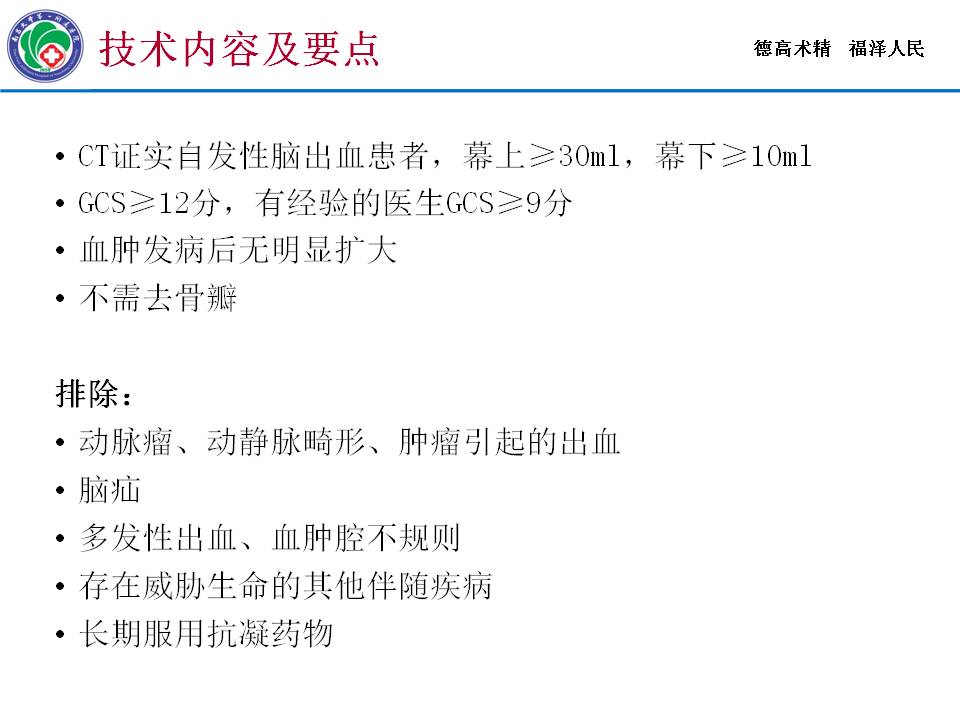 技术内容及要点

德高术精　福泽人民

• CT证实自发性脑出血患者，幕上≥30ml，幕下≥10ml
• GCS≥12分，有经验的医生GCS≥9分
• 血肿发病后无明显扩大
• 不需去骨瓣

排除：
• 动脉瘤、动静脉畸形、肿瘤引起的出血
• 脑疝
• 多发性出血、血肿腔不规则
• 存在威胁生命的其他伴随疾病
• 长期服用抗凝药物